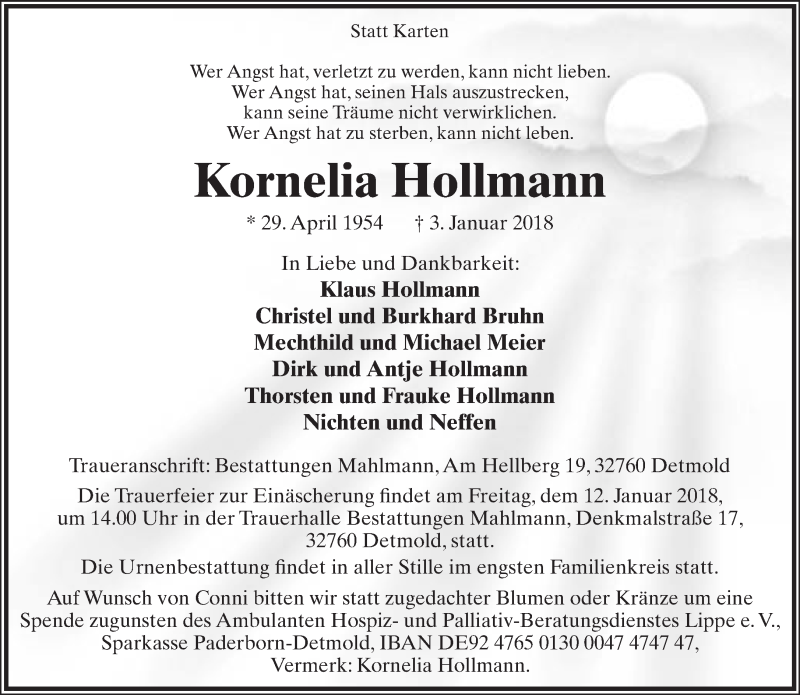 Statt Karten

Wer Angst hat, verletzt zu werden, kann nicht lieben.
Wer Angst hat, seinen Hals auszustrecken,
kann seine Träume nicht verwirklichen.
Wer Angst hat zu sterben, kann nicht leben.

Kornelia Hollmann

* 29. April 1954 † 3. Januar 2018

In Liebe und Dankbarkeit:
Klaus Hollmann
Christel und Burkhard Bruhn
Mechthild und Michael Meier
Dirk und Antje Hollmann
Thorsten und Frauke Hollmann
Nichten und Neffen

Traueranschrift: Bestattungen Mahlmann, Am Hellberg 19, 32760 Detmold

Die Trauerfeier zur Einäscherung findet am Freitag, dem 12. Januar 2018, um 14.00 Uhr in der Trauerhalle Bestattungen Mahlmann, Denkmalstraße 17, 32760 Detmold, statt.

Die Urnenbestattung findet in aller Stille im engsten Familienkreis statt.

Auf Wunsch von Conni bitten wir statt zugedachter Blumen oder Kränze um eine Spende zugunsten des Ambulanten Hospiz- und Palliativ-Beratungsdienstes Lippe e. V., Sparkasse Paderborn-Detmold, IBAN DE92 4765 0130 0047 4747 47, Vermerk: Kornelia Hollmann.